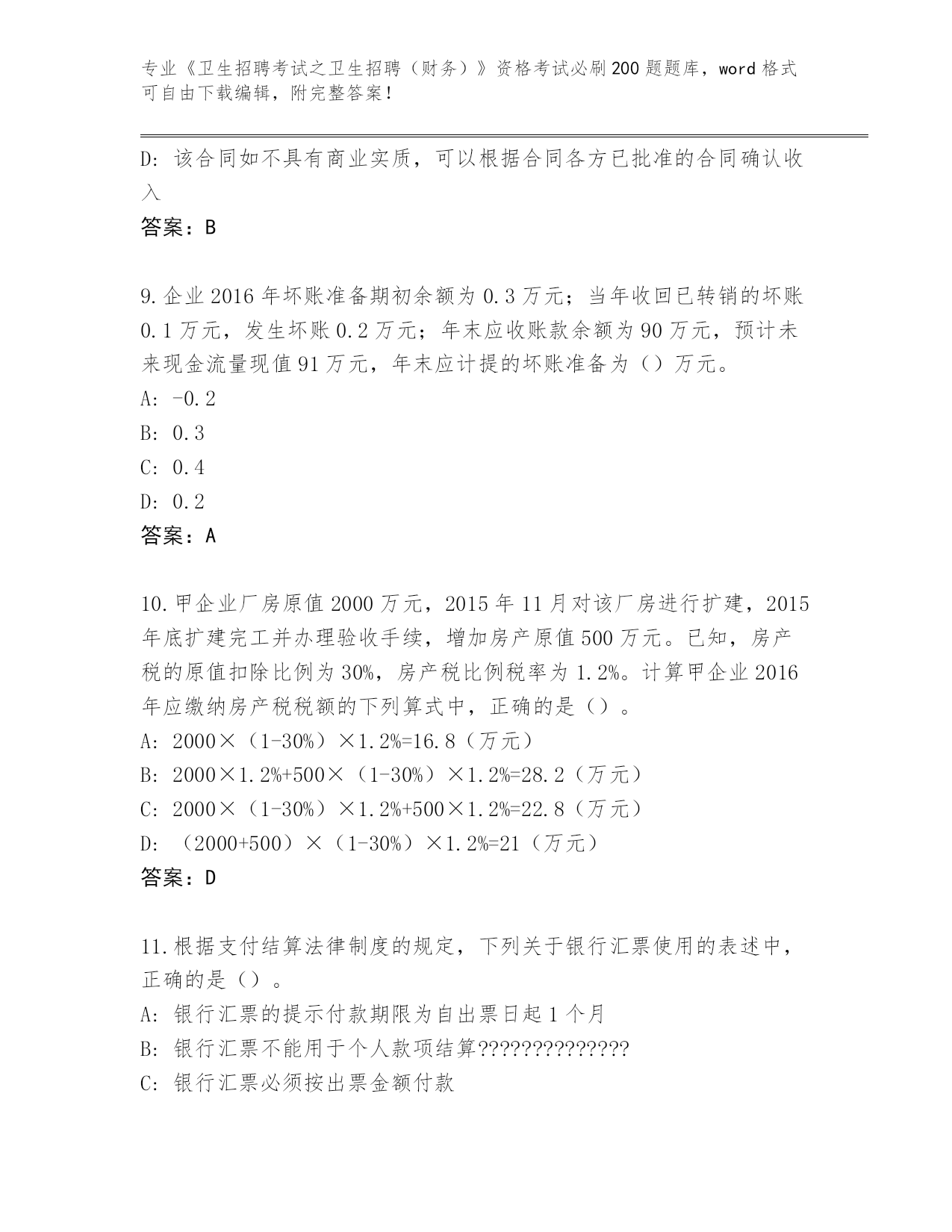 专业《卫生招聘考试之卫生招聘（财务）》资格考试必刷200题题库，word格式可自由下载编辑，附完整答案！

D：该合同如不具有商业实质，可以根据合同各方已批准的合同确认收入

答案：B

9.企业2016年坏账准备期初余额为0.3万元；当年收回已转销的坏账0.1万元，发生坏账0.2万元；年末应收账款余额为90万元，预计未来现金流量现值91万元，年末应计提的坏账准备为（）万元。

A：-0.2

B：0.3

C：0.4

D：0.2

答案：A

10.甲企业厂房原值2000万元，2015年11月对该厂房进行扩建，2015年底扩建完工并办理验收手续，增加房产原值500万元。已知，房产税的原值扣除比例为30%，房产税比例税率为1.2%。计算甲企业2016年应缴纳房产税税额的下列算式中，正确的是（）。

A：2000×（1-30%）×1.2%=16.8（万元）

B：2000×1.2%+500×（1-30%）×1.2%=28.2（万元）

C：2000×（1-30%）×1.2%+500×1.2%=22.8（万元）

D：（2000+500）×（1-30%）×1.2%=21（万元）

答案：D

11.根据支付结算法律制度的规定，下列关于银行汇票使用的表述中，正确的是（）。

A：银行汇票的提示付款期限为自出票日起1个月

B：银行汇票不能用于个人款项结算??????????????

C：银行汇票必须按出票金额付款